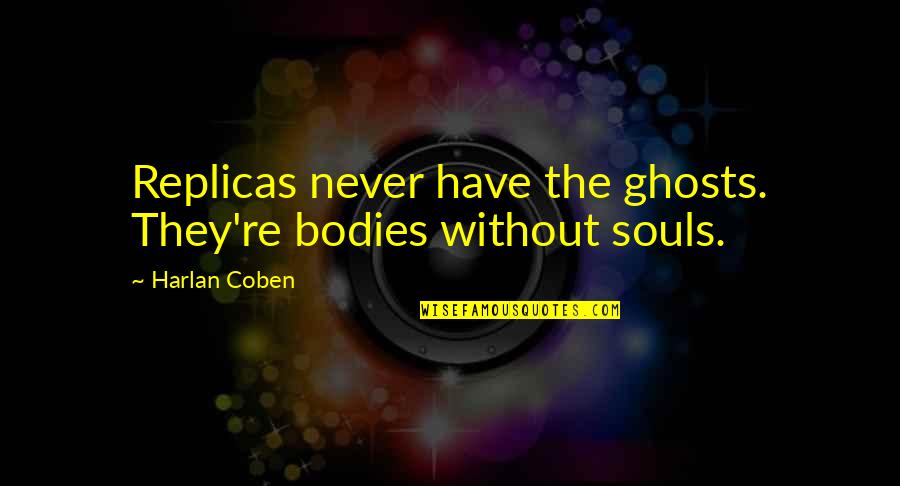 Replicas never have the ghosts. They're bodies without souls.

~ Harlan Coben

WISEFAMOUSQUOTES.COM